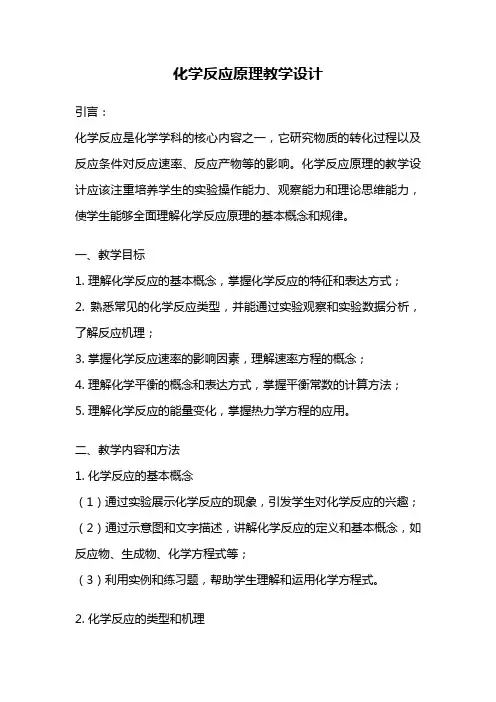 化学反应原理教学设计

引言：

化学反应是化学学科的核心内容之一，它研究物质的转化过程以及反应条件对反应速率、反应产物等的影响。化学反应原理的教学设计应该注重培养学生的实验操作能力、观察能力和理论思维能力，使学生能够全面理解化学反应原理的基本概念和规律。

一、教学目标

1. 理解化学反应的基本概念，掌握化学反应的特征和表达方式；

2. 熟悉常见的化学反应类型，并能通过实验观察和实验数据分析，了解反应机理；

3. 掌握化学反应速率的影响因素，理解速率方程的概念；

4. 理解化学平衡的概念和表达方式，掌握平衡常数的计算方法；

5. 理解化学反应的能量变化，掌握热力学方程的应用。

二、教学内容和方法

1. 化学反应的基本概念

（1）通过实验展示化学反应的现象，引发学生对化学反应的兴趣；

（2）通过示意图和文字描述，讲解化学反应的定义和基本概念，如反应物、生成物、化学方程式等；

（3）利用实例和练习题，帮助学生理解和运用化学方程式。

2. 化学反应的类型和机理